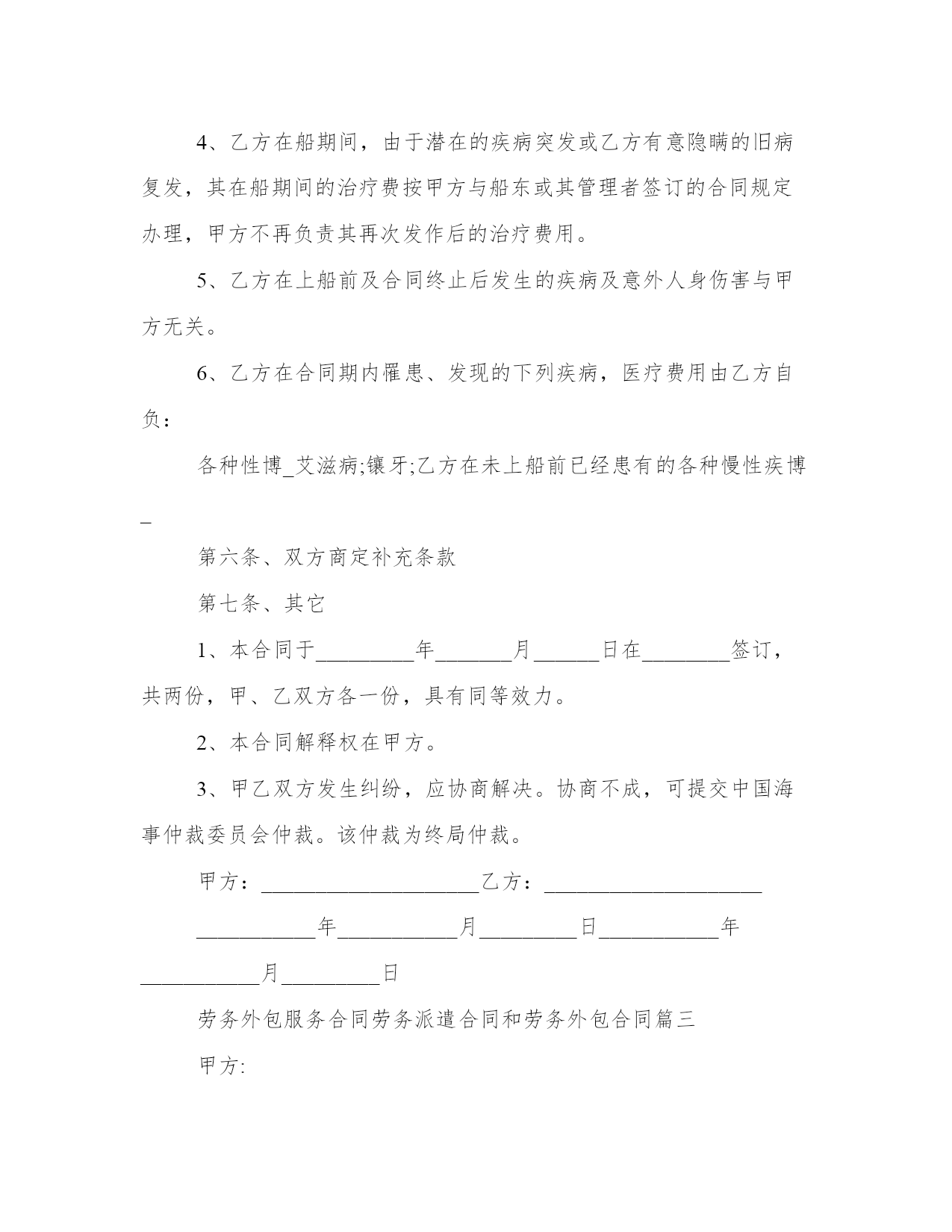 4、乙方在船期间，由于潜在的疾病突发或乙方有意隐瞒的旧病复发，其在船期间的治疗费按甲方与船东或其管理者签订的合同规定办理，甲方不再负责其再次发作后的治疗费用。

5、乙方在上船前及合同终止后发生的疾病及意外人身伤害与甲方无关。

6、乙方在合同期内罹患、发现的下列疾病，医疗费用由乙方自负：

各种性博_艾滋病;镶牙;乙方在未上船前已经患有的各种慢性疾博_

第六条、双方商定补充条款

第七条、其它

1、本合同于_________年_______月______日在________签订，共两份，甲、乙双方各一份，具有同等效力。

2、本合同解释权在甲方。

3、甲乙双方发生纠纷，应协商解决。协商不成，可提交中国海事仲裁委员会仲裁。该仲裁为终局仲裁。

甲方：____________________乙方：____________________

___________年___________月_________日___________年___________月_________日

劳务外包服务合同劳务派遣合同和劳务外包合同篇三

甲方: